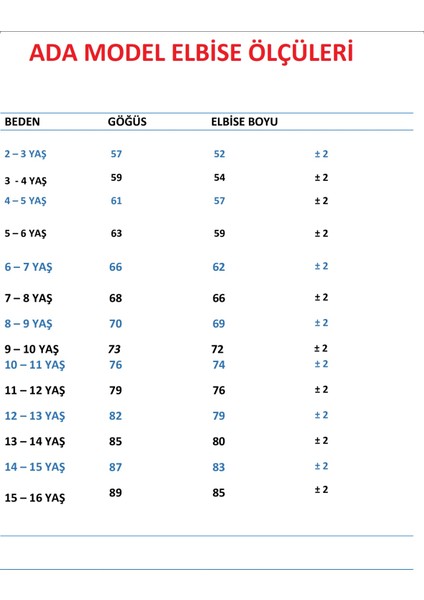 ADA MODEL ELBİSE ÖLÇÜLERİ

| BEDEN | GÖĞÜS | ELBİSE BOYU | |
|---|---|---|---|
| 2 – 3 YAŞ | 57 | 52 | ± 2 |
| 3 - 4 YAŞ | 59 | 54 | ± 2 |
| 4 – 5 YAŞ | 61 | 57 | ± 2 |
| 5 – 6 YAŞ | 63 | 59 | ± 2 |
| 6 – 7 YAŞ | 66 | 62 | ± 2 |
| 7 – 8 YAŞ | 68 | 66 | ± 2 |
| 8 – 9 YAŞ | 70 | 69 | ± 2 |
| 9 – 10 YAŞ | 73 | 72 | ± 2 |
| 10 – 11 YAŞ | 76 | 74 | ± 2 |
| 11 – 12 YAŞ | 79 | 76 | ± 2 |
| 12 – 13 YAŞ | 82 | 79 | ± 2 |
| 13 – 14 YAŞ | 85 | 80 | ± 2 |
| 14 – 15 YAŞ | 87 | 83 | ± 2 |
| 15 – 16 YAŞ | 89 | 85 | ± 2 |